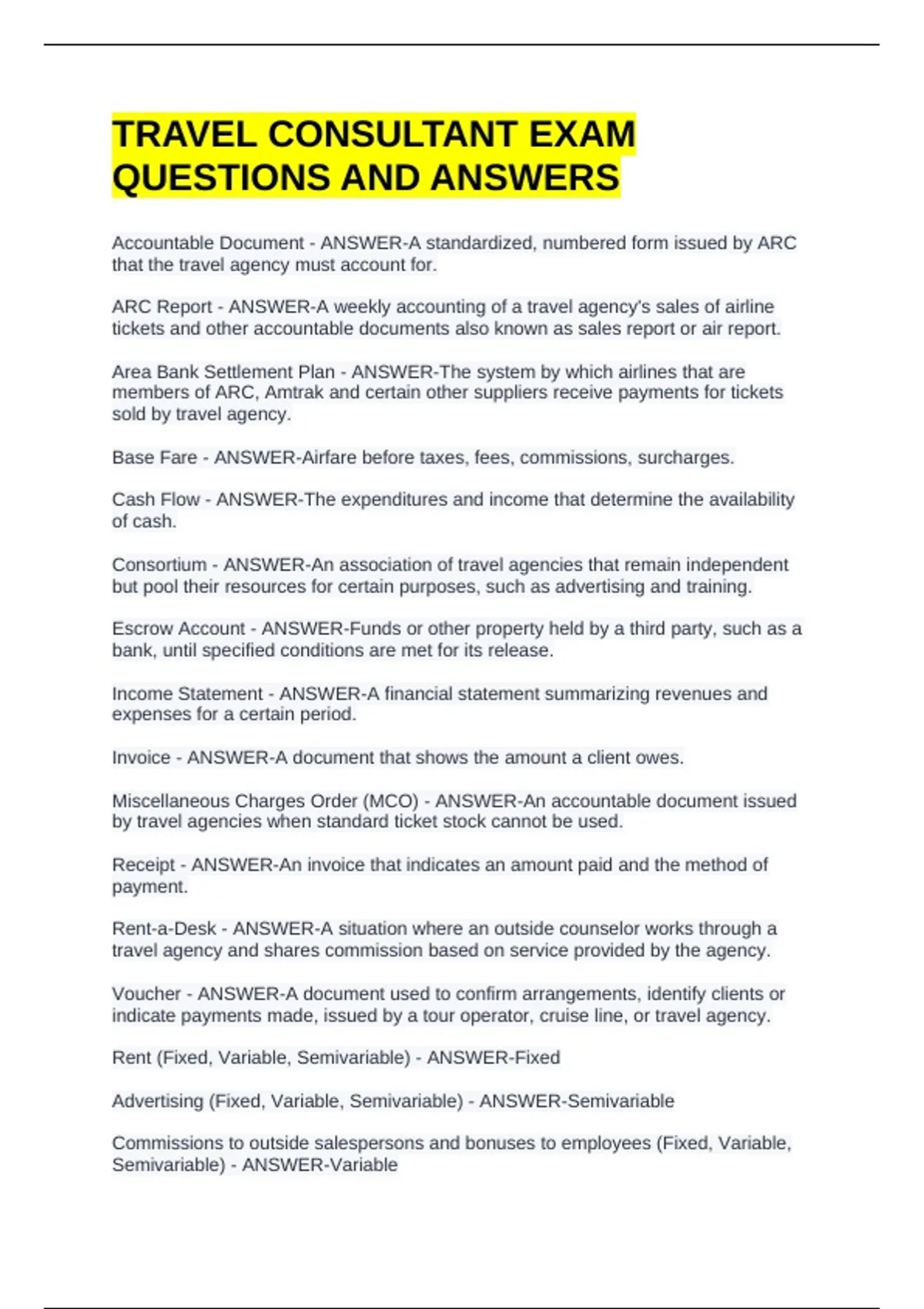 TRAVEL CONSULTANT EXAM QUESTIONS AND ANSWERS

Accountable Document - ANSWER-A standardized, numbered form issued by ARC that the travel agency must account for.

ARC Report - ANSWER-A weekly accounting of a travel agency's sales of airline tickets and other accountable documents also known as sales report or air report.

Area Bank Settlement Plan - ANSWER-The system by which airlines that are members of ARC, Amtrak and certain other suppliers receive payments for tickets sold by travel agency.

Base Fare - ANSWER-Airfare before taxes, fees, commissions, surcharges.

Cash Flow - ANSWER-The expenditures and income that determine the availability of cash.

Consortium - ANSWER-An association of travel agencies that remain independent but pool their resources for certain purposes, such as advertising and training.

Escrow Account - ANSWER-Funds or other property held by a third party, such as a bank, until specified conditions are met for its release.

Income Statement - ANSWER-A financial statement summarizing revenues and expenses for a certain period.

Invoice - ANSWER-A document that shows the amount a client owes.

Miscellaneous Charges Order (MCO) - ANSWER-An accountable document issued by travel agencies when standard ticket stock cannot be used.

Receipt - ANSWER-An invoice that indicates an amount paid and the method of payment.

Rent-a-Desk - ANSWER-A situation where an outside counselor works through a travel agency and shares commission based on service provided by the agency.

Voucher - ANSWER-A document used to confirm arrangements, identify clients or indicate payments made, issued by a tour operator, cruise line, or travel agency.

Rent (Fixed, Variable, Semivariable) - ANSWER-Fixed

Advertising (Fixed, Variable, Semivariable) - ANSWER-Semivariable

Commissions to outside salespersons and bonuses to employees (Fixed, Variable, Semivariable) - ANSWER-Variable